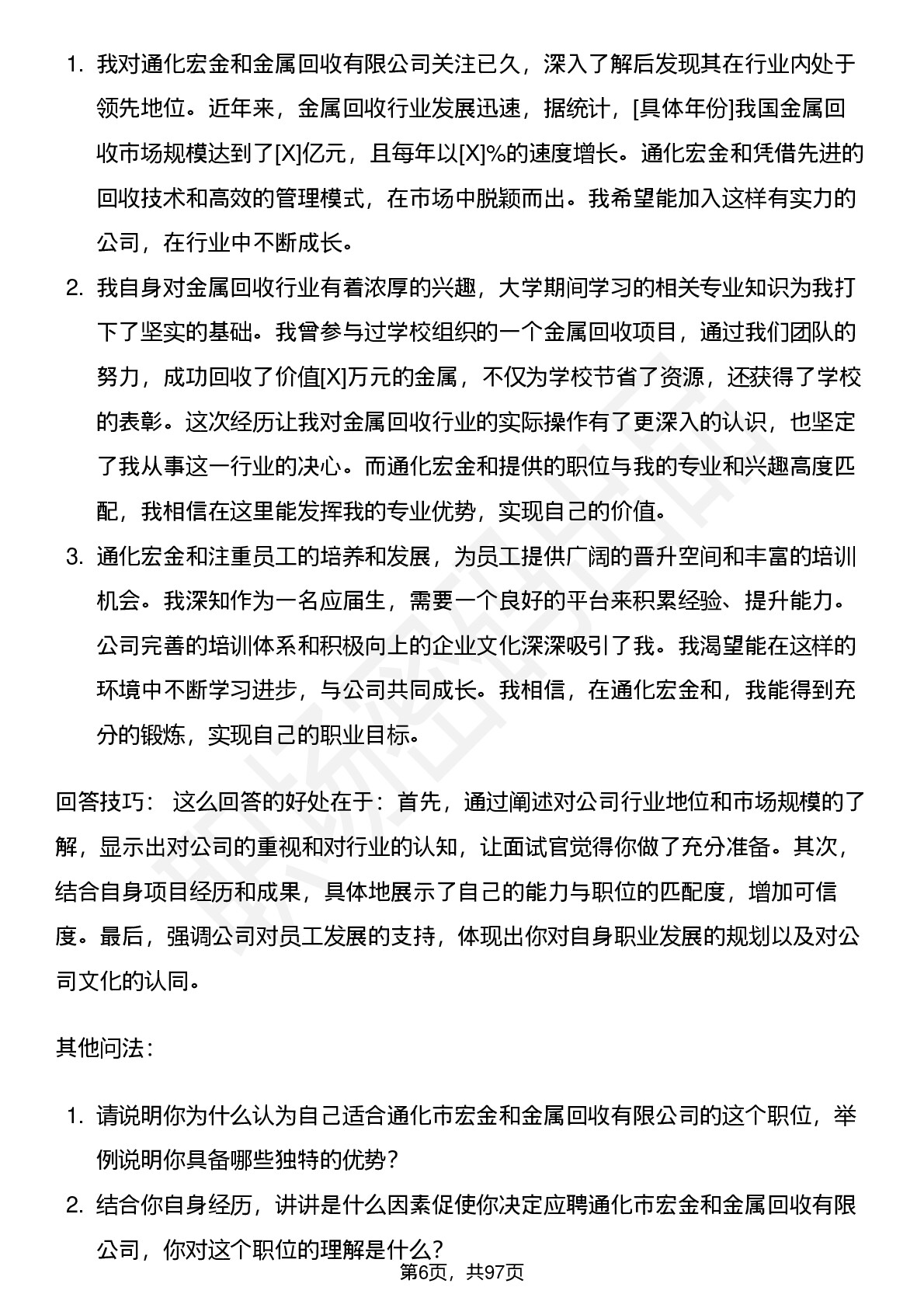 1. 我对通化宏金和金属回收有限公司关注已久，深入了解后发现其在行业内处于领先地位。近年来，金属回收行业发展迅速，据统计，[具体年份]我国金属回收市场规模达到了[X]亿元，且每年以[X]%的速度增长。通化宏金和凭借先进的回收技术和高效的管理模式，在市场中脱颖而出。我希望能加入这样有实力的公司，在行业中不断成长。

2. 我自身对金属回收行业有着浓厚的兴趣，大学期间学习的相关专业知识为我打下了坚实的基础。我曾参与过学校组织的一个金属回收项目，通过我们团队的努力，成功回收了价值[X]万元的金属，不仅为学校节省了资源，还获得了学校的表彰。这次经历让我对金属回收行业的实际操作有了更深入的认识，也坚定了我从事这一行业的决心。而通化宏金和提供的职位与我的专业和兴趣高度匹配，我相信在这里能发挥我的专业优势，实现自己的价值。

3. 通化宏金和注重员工的培养和发展，为员工提供广阔的晋升空间和丰富的培训机会。我深知作为一名应届生，需要一个良好的平台来积累经验、提升能力。公司完善的培训体系和积极向上的企业文化深深吸引了我。我渴望能在这样的环境中不断学习进步，与公司共同成长。我相信，在通化宏金和，我能得到充分的锻炼，实现自己的职业目标。

回答技巧： 这么回答的好处在于：首先，通过阐述对公司行业地位和市场规模的了解，显示出对公司的重视和对行业的认知，让面试官觉得你做了充分准备。其次，结合自身项目经历和成果，具体地展示了自己的能力与职位的匹配度，增加可信度。最后，强调公司对员工发展的支持，体现出你对自身职业发展的规划以及对公司文化的认同。

其他问法：

1. 请说明你为什么认为自己适合通化市宏金和金属回收有限公司的这个职位，举例说明你具备哪些独特的优势？

2. 结合你自身经历，讲讲是什么因素促使你决定应聘通化市宏金和金属回收有限公司，你对这个职位的理解是什么？

第6页，共97页